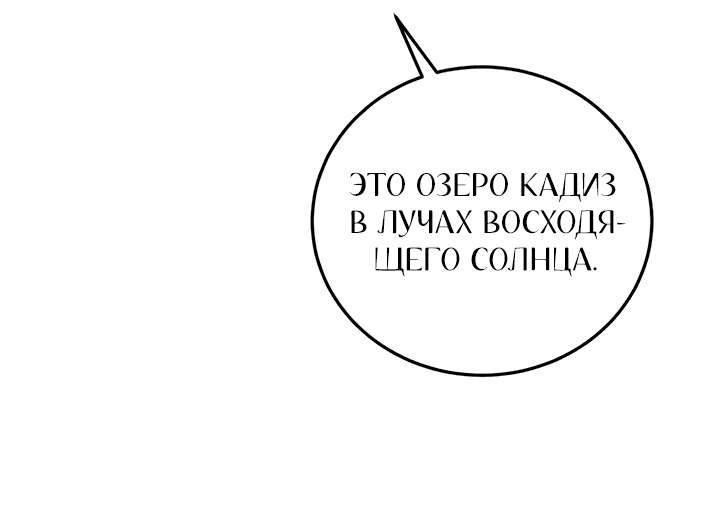 ЭТО ОЗЕРО КАДИЗ В ЛУЧАХ ВОСХОДЯЩЕГО СОЛНЦА.